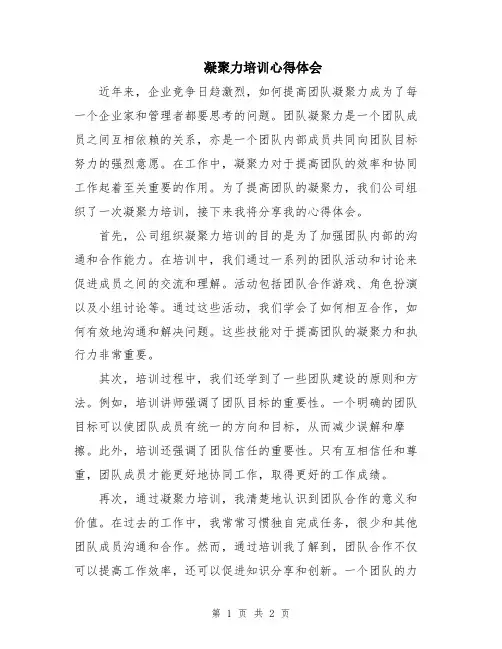 凝聚力培训心得体会

近年来，企业竞争日趋激烈，如何提高团队凝聚力成为了每一个企业家和管理者都要思考的问题。团队凝聚力是一个团队成员之间互相依赖的关系，亦是一个团队内部成员共同向团队目标努力的强烈意愿。在工作中，凝聚力对于提高团队的效率和协同工作起着至关重要的作用。为了提高团队的凝聚力，我们公司组织了一次凝聚力培训，接下来我将分享我的心得体会。

首先，公司组织凝聚力培训的目的是为了加强团队内部的沟通和合作能力。在培训中，我们通过一系列的团队活动和讨论来促进成员之间的交流和理解。活动包括团队合作游戏、角色扮演以及小组讨论等。通过这些活动，我们学会了如何相互合作，如何有效地沟通和解决问题。这些技能对于提高团队的凝聚力和执行力非常重要。

其次，培训过程中，我们还学到了一些团队建设的原则和方法。例如，培训讲师强调了团队目标的重要性。一个明确的团队目标可以使团队成员有统一的方向和目标，从而减少误解和摩擦。此外，培训还强调了团队信任的重要性。只有互相信任和尊重，团队成员才能更好地协同工作，取得更好的工作成绩。

再次，通过凝聚力培训，我清楚地认识到团队合作的意义和价值。在过去的工作中，我常常习惯独自完成任务，很少和其他团队成员沟通和合作。然而，通过培训我了解到，团队合作不仅可以提高工作效率，还可以促进知识分享和创新。一个团队的力

第 1 页 共 2 页